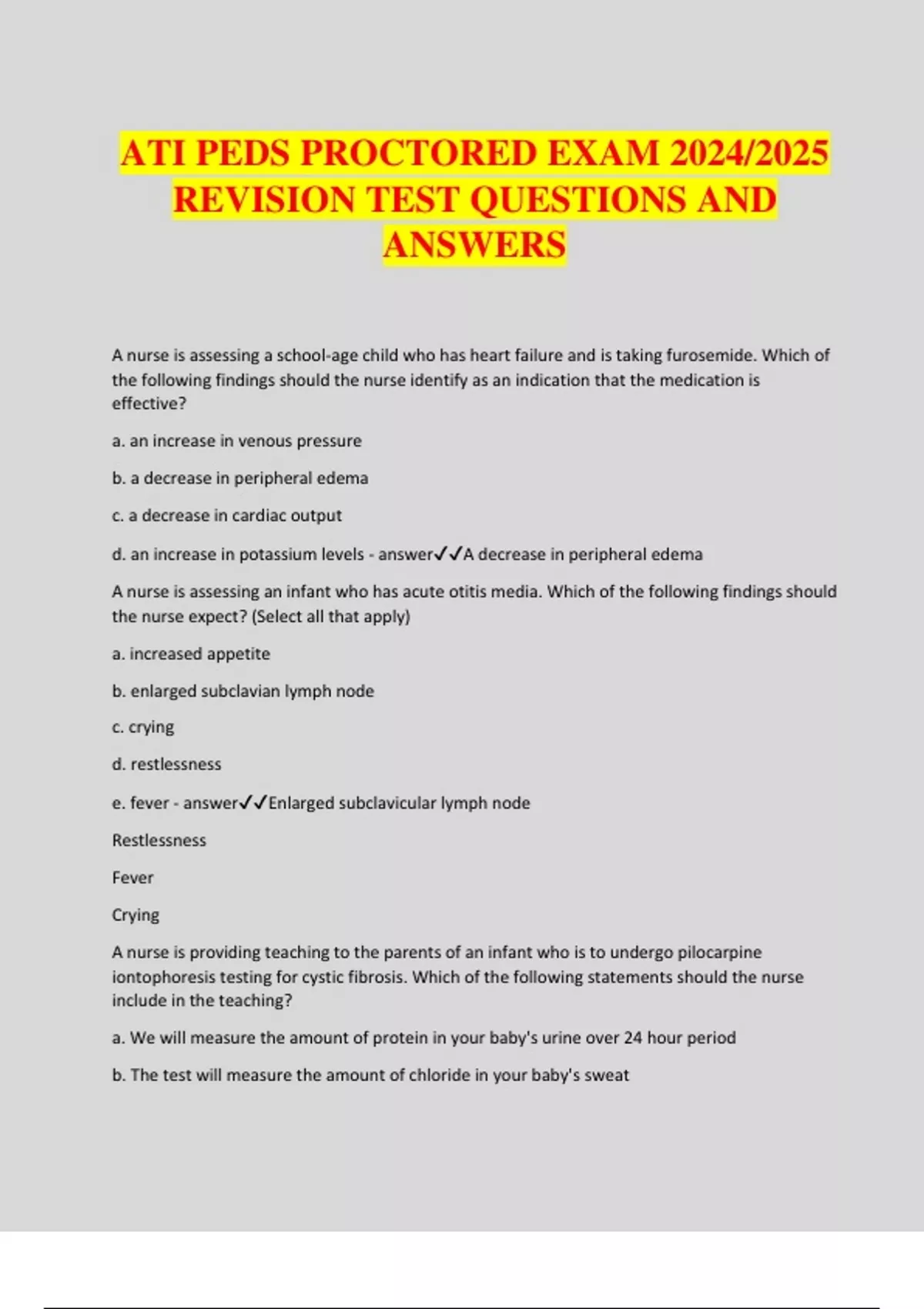 ATI PEDS PROCTORED EXAM 2024/2025 REVISION TEST QUESTIONS AND ANSWERS

A nurse is assessing a school-age child who has heart failure and is taking furosemide. Which of the following findings should the nurse identify as an indication that the medication is effective?

a. an increase in venous pressure

b. a decrease in peripheral edema

c. a decrease in cardiac output

d. an increase in potassium levels - answer✓✓A decrease in peripheral edema

A nurse is assessing an infant who has acute otitis media. Which of the following findings should the nurse expect? (Select all that apply)

a. increased appetite

b. enlarged subclavian lymph node

c. crying

d. restlessness

e. fever - answer✓✓Enlarged subclavicular lymph node

Restlessness

Fever

Crying

A nurse is providing teaching to the parents of an infant who is to undergo pilocarpine iontophoresis testing for cystic fibrosis. Which of the following statements should the nurse include in the teaching?

a. We will measure the amount of protein in your baby's urine over 24 hour period

b. The test will measure the amount of chloride in your baby's sweat